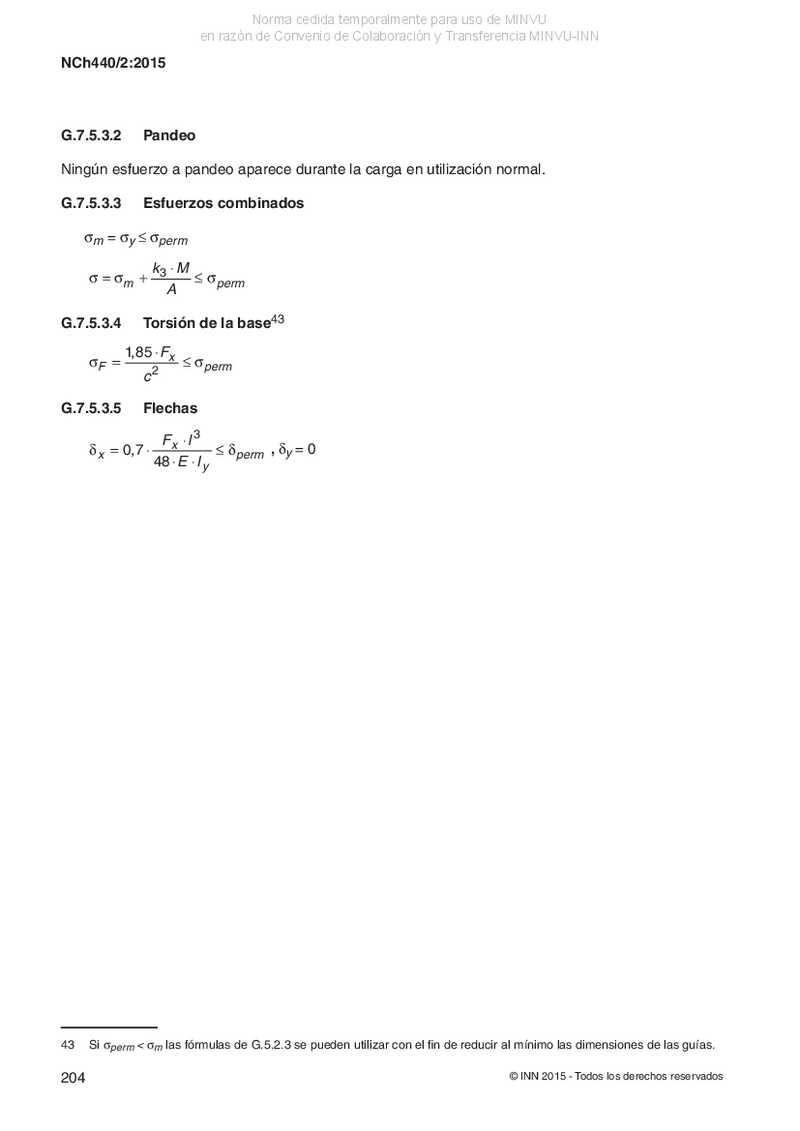 Norma cedida temporalmente para uso de MINVU
en razón de Convenio de Colaboración y Transferencia MINVU-INN

NCh440/2:2015

G.7.5.3.2 Pandeo

Ningún esfuerzo a pandeo aparece durante la carga en utilización normal.

G.7.5.3.3 Esfuerzos combinados

$\sigma_m = \sigma_y \leq \sigma_{perm}$

$\sigma = \sigma_m + \frac{k_3 \cdot M}{A} \leq \sigma_{perm}$

G.7.5.3.4 Torsión de la base$^{43}$

$\sigma_F = \frac{1,85 \cdot F_x}{c^2} \leq \sigma_{perm}$

G.7.5.3.5 Flechas

$\delta_x = 0,7 \cdot \frac{F_x \cdot l^3}{48 \cdot E \cdot I_y} \leq \delta_{perm}$ , $\delta_y = 0$

43 Si $\sigma_{perm} < \sigma_m$ las fórmulas de G.5.2.3 se pueden utilizar con el fin de reducir al mínimo las dimensiones de las guías.

204 © INN 2015 - Todos los derechos reservados